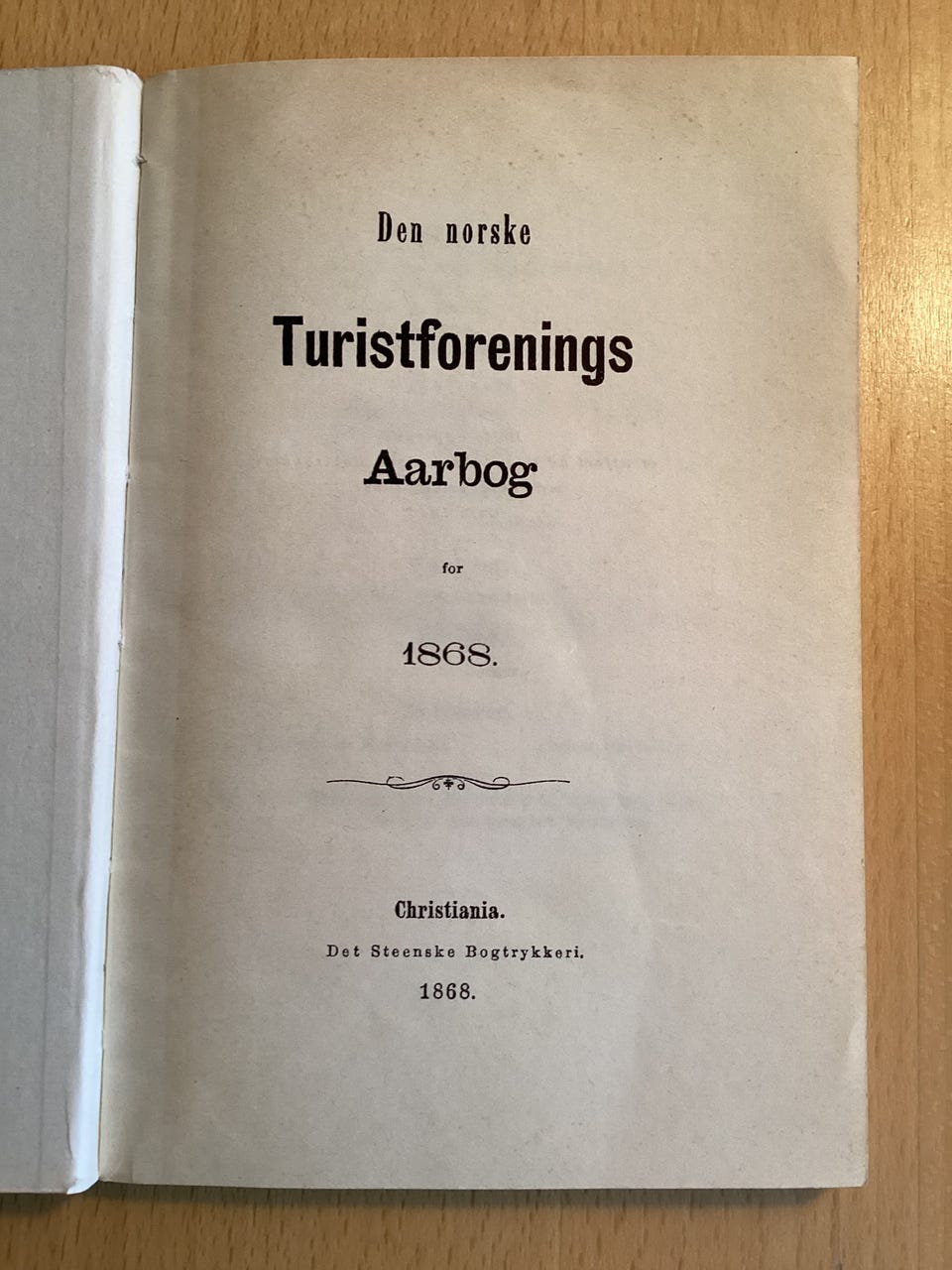 Den norske

Turistforenings

Aarbog

for

1868.

Christiania.
Det Steenske Bogtrykkeri.
1868.